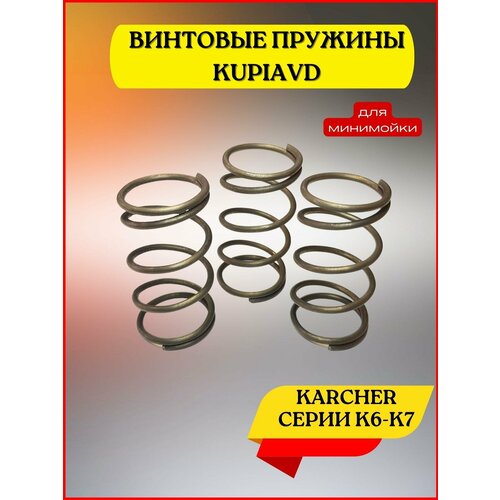 ВИНТОВЫЕ ПРУЖИНЫ KUPIAVD

для минимойки

KARCHER СЕРИИ К6-К7